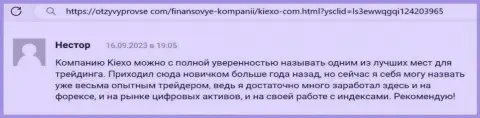 https://otzyvyprovse com/finansovye-kompanii/kiexo-com.html?ysclid=ls3ewwqgqi124203965

Нестор 16.09.2023 в 19:05

Компанию Kiexo можно с полной уверенностью называть одним из лучших мест для трейдинга. Приходил сюда новичком больше года назад, но сейчас я себя могу назвать уже весьма опытным трейдером, ведь я достаточно много заработал здесь и на форексе, и на рынке цифровых активов, и на своей работе с индексами. Рекомендую!